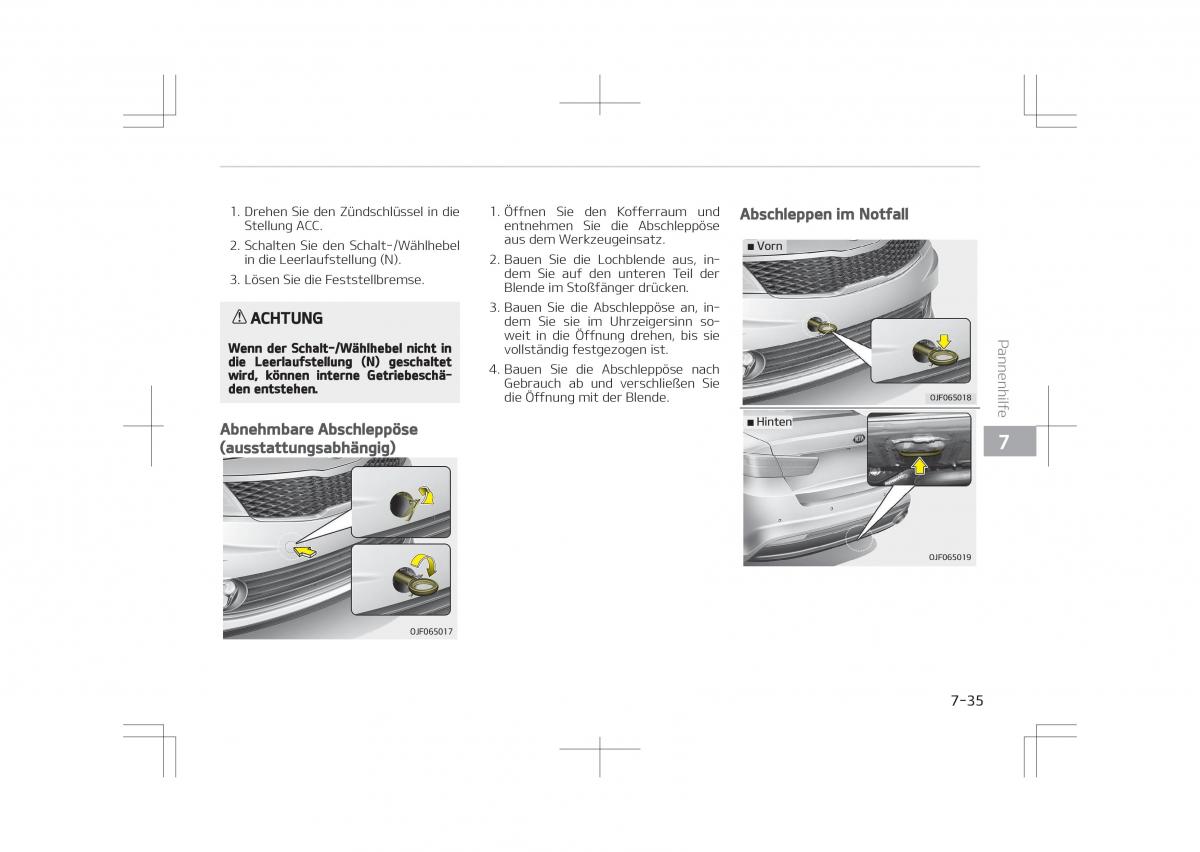 1. Drehen Sie den Zündschlüssel in die Stellung ACC.

2. Schalten Sie den Schalt-/Wählhebel in die Leerlaufstellung (N).

3. Lösen Sie die Feststellbremse.

⚠ ACHTUNG

Wenn der Schalt-/Wählhebel nicht in die Leerlaufstellung (N) geschaltet wird, können interne Getriebeschäden entstehen.

Abnehmbare Abschleppöse (ausstattungsabhängig)

OJF065017

1. Öffnen Sie den Kofferraum und entnehmen Sie die Abschleppöse aus dem Werkzeugeinsatz.

2. Bauen Sie die Lochblende aus, indem Sie auf den unteren Teil der Blende im Stoßfänger drücken.

3. Bauen Sie die Abschleppöse an, indem Sie sie im Uhrzeigersinn soweit in die Öffnung drehen, bis sie vollständig festgezogen ist.

4. Bauen Sie die Abschleppöse nach Gebrauch ab und verschließen Sie die Öffnung mit der Blende.

Abschleppen im Notfall

■ Vorn

OJF065018

■ Hinten

OJF065019

Pannenhilfe

7

7-35